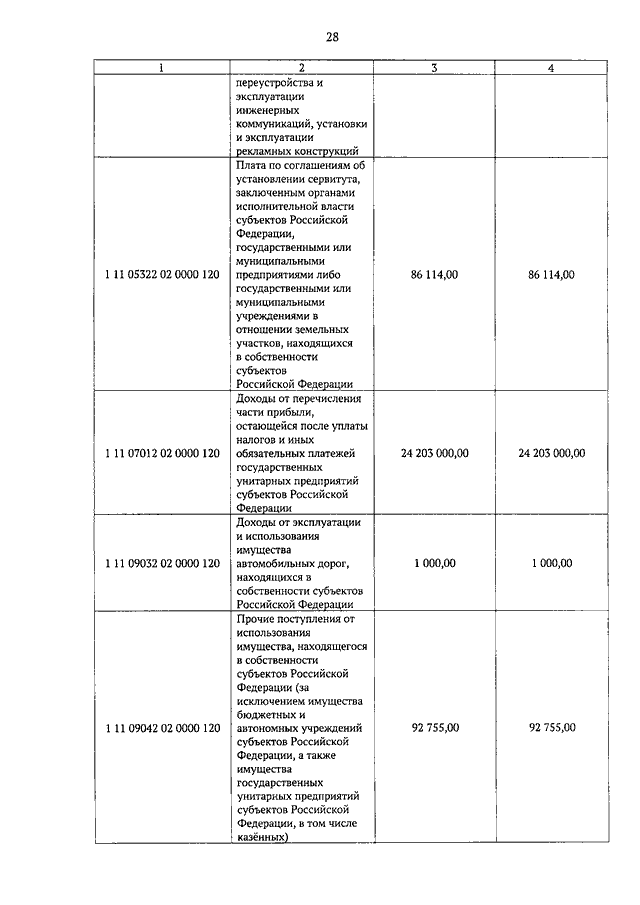 28

| 1 | 2 | 3 | 4 |
|---|---|---|---|
| | переустройства и эксплуатации инженерных коммуникаций, установки и эксплуатации рекламных конструкций | | |
| 1 11 05322 02 0000 120 | Плата по соглашениям об установлении сервитута, заключенным органами исполнительной власти субъектов Российской Федерации, государственными или муниципальными предприятиями либо государственными или муниципальными учреждениями в отношении земельных участков, находящихся в собственности субъектов Российской Федерации | 86 114,00 | 86 114,00 |
| 1 11 07012 02 0000 120 | Доходы от перечисления части прибыли, остающейся после уплаты налогов и иных обязательных платежей государственных унитарных предприятий субъектов Российской Федерации | 24 203 000,00 | 24 203 000,00 |
| 1 11 09032 02 0000 120 | Доходы от эксплуатации и использования имущества автомобильных дорог, находящихся в собственности субъектов Российской Федерации | 1 000,00 | 1 000,00 |
| 1 11 09042 02 0000 120 | Прочие поступления от использования имущества, находящегося в собственности субъектов Российской Федерации (за исключением имущества бюджетных и автономных учреждений субъектов Российской Федерации, а также имущества государственных унитарных предприятий субъектов Российской Федерации, в том числе казённых) | 92 755,00 | 92 755,00 |